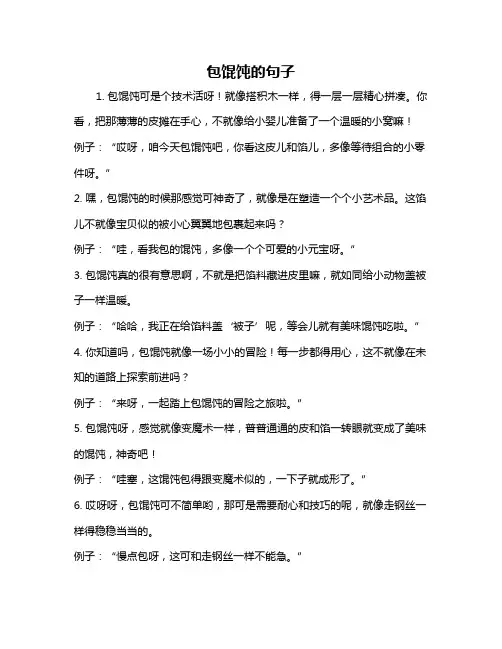 包馄饨的句子

1. 包馄饨可是个技术活呀！就像搭积木一样，得一层一层精心拼凑。你看，把那薄薄的皮摊在手心，不就像给小婴儿准备了一个温暖的小窝嘛！

例子：“哎呀，咱今天包馄饨吧，你看这皮儿和馅儿，多像等待组合的小零件呀。”

2. 嘿，包馄饨的时候那感觉可神奇了，就像是在塑造一个个小艺术品。这馅儿不就像宝贝似的被小心翼翼地包裹起来吗？

例子：“哇，看我包的馄饨，多像一个个可爱的小元宝呀。”

3. 包馄饨真的很有意思啊，不就是把馅料藏进皮里嘛，就如同给小动物盖被子一样温暖。

例子：“哈哈，我正在给馅料盖‘被子’呢，等会儿就有美味馄饨吃啦。”

4. 你知道吗，包馄饨就像一场小小的冒险！每一步都得用心，这不就像在未知的道路上探索前进吗？

例子：“来呀，一起踏上包馄饨的冒险之旅啦。”

5. 包馄饨呀，感觉就像变魔术一样，普普通通的皮和馅一转眼就变成了美味的馄饨，神奇吧！

例子：“哇塞，这馄饨包得跟变魔术似的，一下子就成形了。”

6. 哎呀呀，包馄饨可不简单哟，那可是需要耐心和技巧的呢，就像走钢丝一样得稳稳当当的。

例子：“慢点包呀，这可和走钢丝一样不能急。”